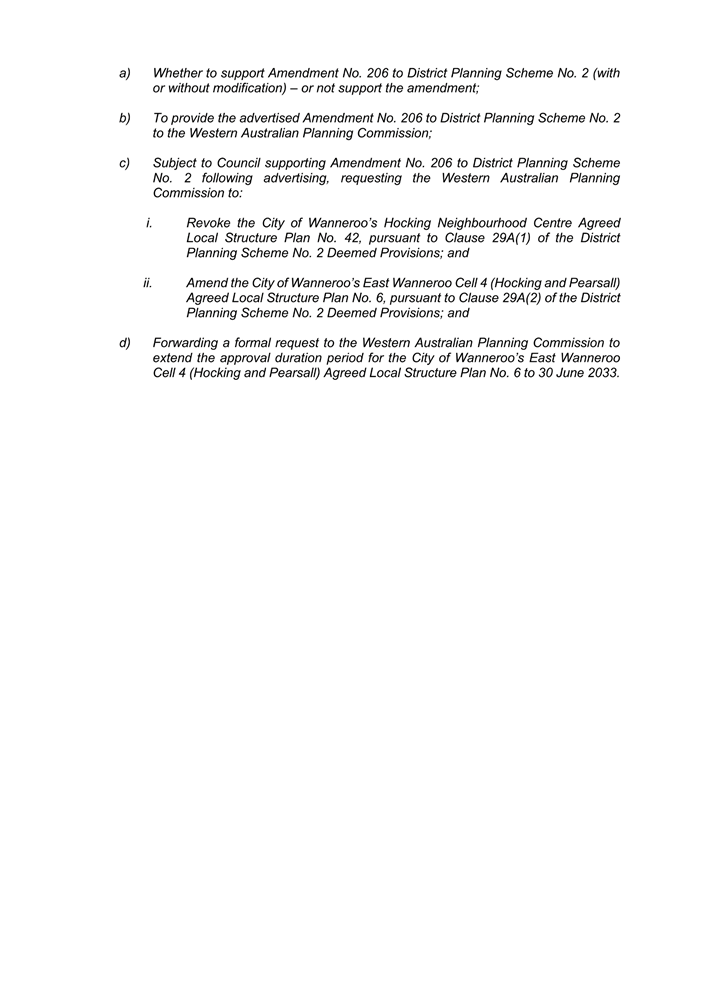 a) Whether to support Amendment No. 206 to District Planning Scheme No. 2 (with or without modification) – or not support the amendment;

b) To provide the advertised Amendment No. 206 to District Planning Scheme No. 2 to the Western Australian Planning Commission;

c) Subject to Council supporting Amendment No. 206 to District Planning Scheme No. 2 following advertising, requesting the Western Australian Planning Commission to:

i. Revoke the City of Wanneroo's Hocking Neighbourhood Centre Agreed Local Structure Plan No. 42, pursuant to Clause 29A(1) of the District Planning Scheme No. 2 Deemed Provisions; and

ii. Amend the City of Wanneroo's East Wanneroo Cell 4 (Hocking and Pearsall) Agreed Local Structure Plan No. 6, pursuant to Clause 29A(2) of the District Planning Scheme No. 2 Deemed Provisions; and

d) Forwarding a formal request to the Western Australian Planning Commission to extend the approval duration period for the City of Wanneroo's East Wanneroo Cell 4 (Hocking and Pearsall) Agreed Local Structure Plan No. 6 to 30 June 2033.